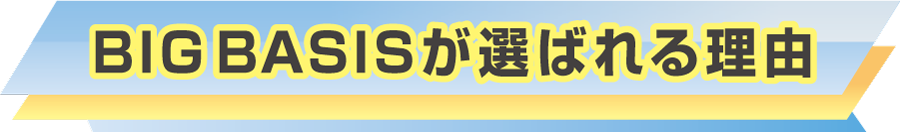 BIG BASISが選ばれる理由